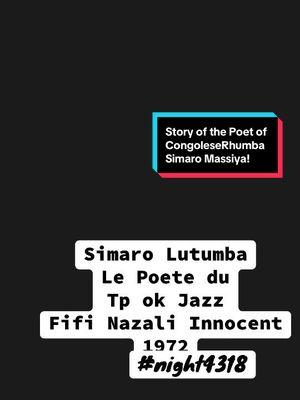 Story of the Poet of CongoleseRhumba Simaro Massiya!

Simaro Lutumba
Le Poete du
Tp ok Jazz
Fifi Nazali Innocent
1972
#night4318